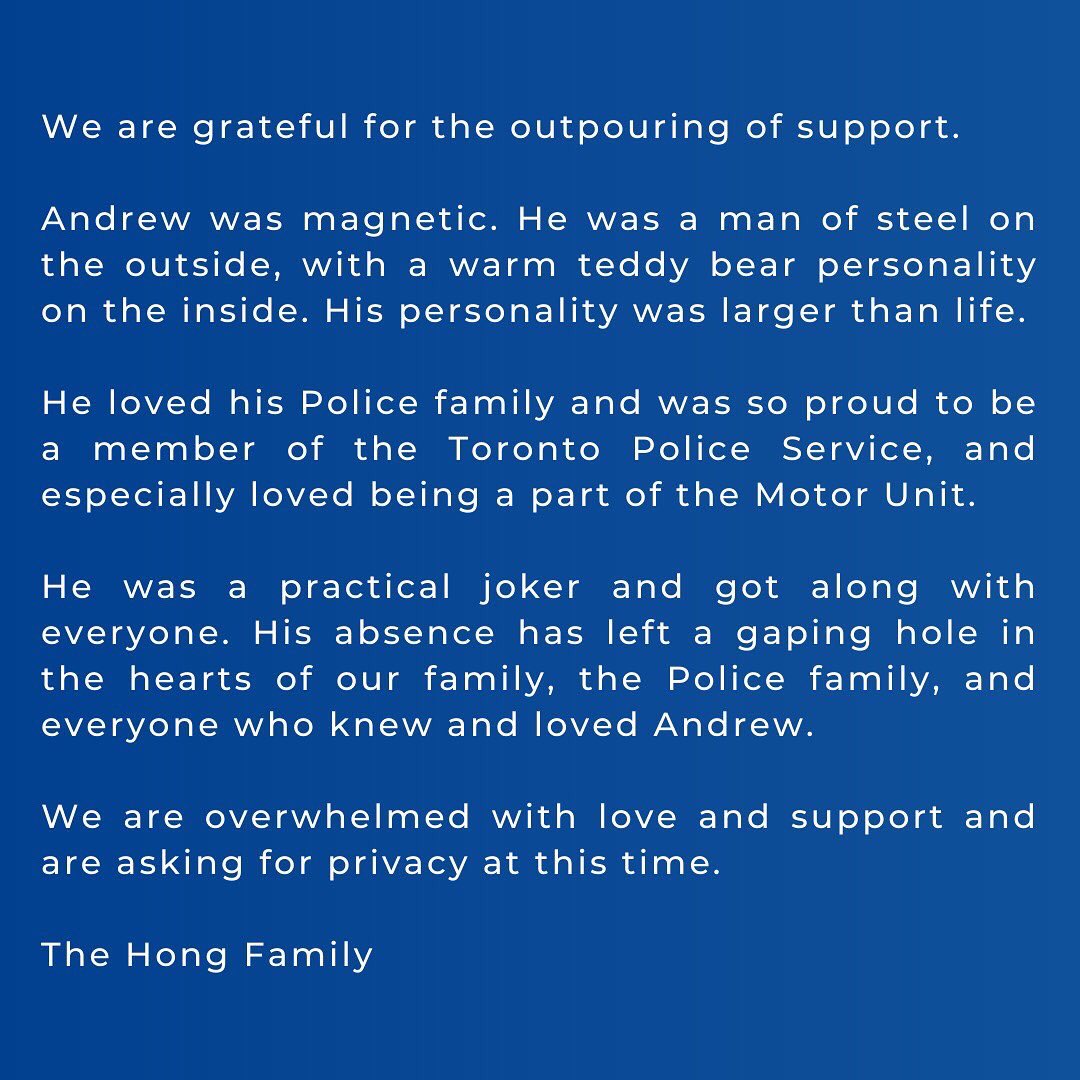 We are grateful for the outpouring of support.

Andrew was magnetic. He was a man of steel on the outside, with a warm teddy bear personality on the inside. His personality was larger than life.

He loved his Police family and was so proud to be a member of the Toronto Police Service, and especially loved being a part of the Motor Unit.

He was a practical joker and got along with everyone. His absence has left a gaping hole in the hearts of our family, the Police family, and everyone who knew and loved Andrew.

We are overwhelmed with love and support and are asking for privacy at this time.

The Hong Family